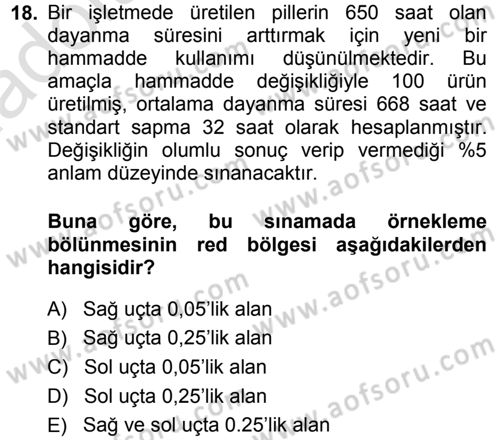 18. Bir işletmede üretilen pillerin 650 saat olan dayanma süresini arttırmak için yeni bir hammadde kullanımı düşünülmektedir. Bu amaçla hammadde değişikliğiyle 100 ürün üretilmiş, ortalama dayanma süresi 668 saat ve standart sapma 32 saat olarak hesaplanmıştır. Değişikliğin olumlu sonuç verip vermediği %5 anlam düzeyinde sınanacaktır.

Buna göre, bu sınamada örnekleme bölünmesinin red bölgesi aşağıdakilerden hangisidir?

A) Sağ uçta 0,05'lik alan
B) Sağ uçta 0,25'lik alan
C) Sol uçta 0,05'lik alan
D) Sol uçta 0,25'lik alan
E) Sağ ve sol uçta 0.25'lik alan

www.aofsoru.com